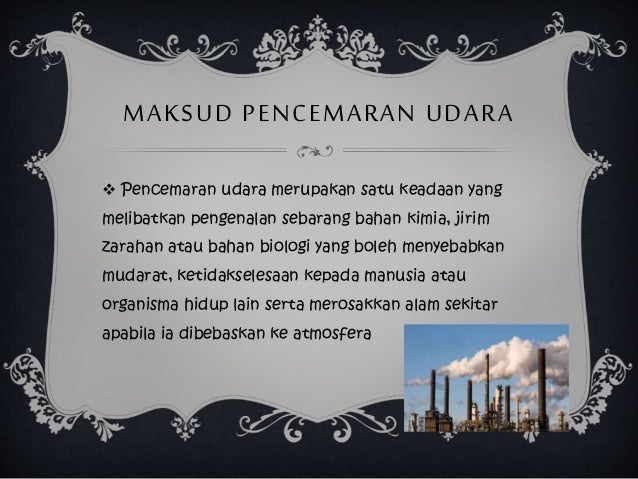 MAKSUD PENCEMARAN UDARA

❖ Pencemaran udara merupakan satu keadaan yang melibatkan pengenalan sebarang bahan kimia, jirim zarahan atau bahan biologi yang boleh menyebabkan mudarat, ketidakselesaan kepada manusia atau organisma hidup lain serta merosakkan alam sekitar apabila ia dibebaskan ke atmosfera